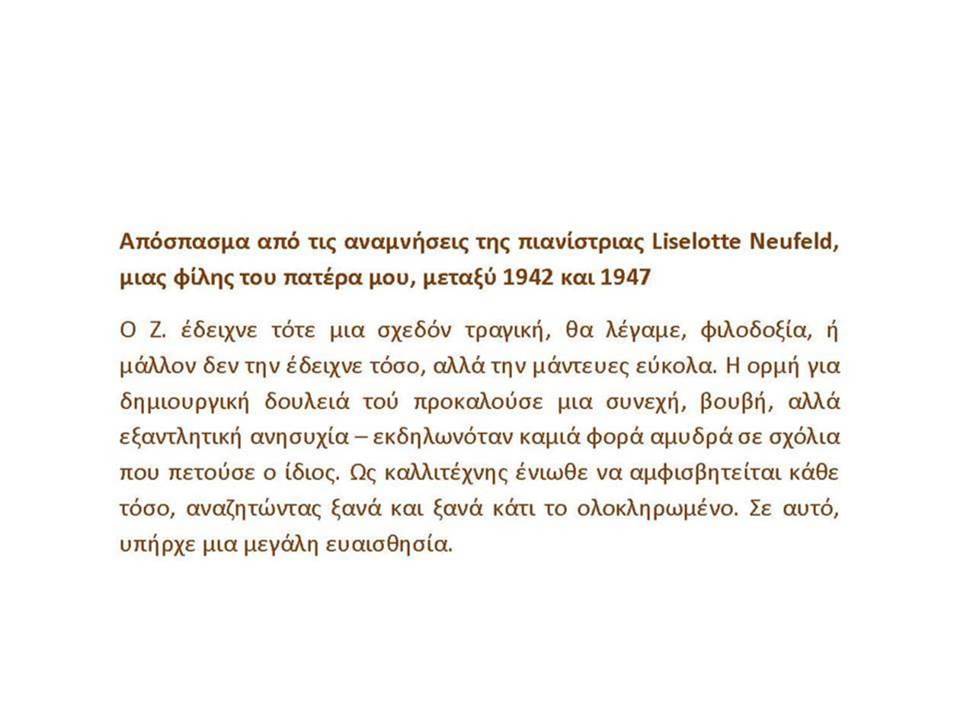 Απόσπασμα από τις αναμνήσεις της πιανίστριας Liselotte Neufeld, μιας φίλης του πατέρα μου, μεταξύ 1942 και 1947

Ο Ζ. έδειχνε τότε μια σχεδόν τραγική, θα λέγαμε, φιλοδοξία, ή μάλλον δεν την έδειχνε τόσο, αλλά την μάντευες εύκολα. Η ορμή για δημιουργική δουλειά τού προκαλούσε μια συνεχή, βουβή, αλλά εξαντλητική ανησυχία – εκδηλωνόταν καμιά φορά αμυδρά σε σχόλια που πετούσε ο ίδιος. Ως καλλιτέχνης ένιωθε να αμφισβητείται κάθε τόσο, αναζητώντας ξανά και ξανά κάτι το ολοκληρωμένο. Σε αυτό, υπήρχε μια μεγάλη ευαισθησία.